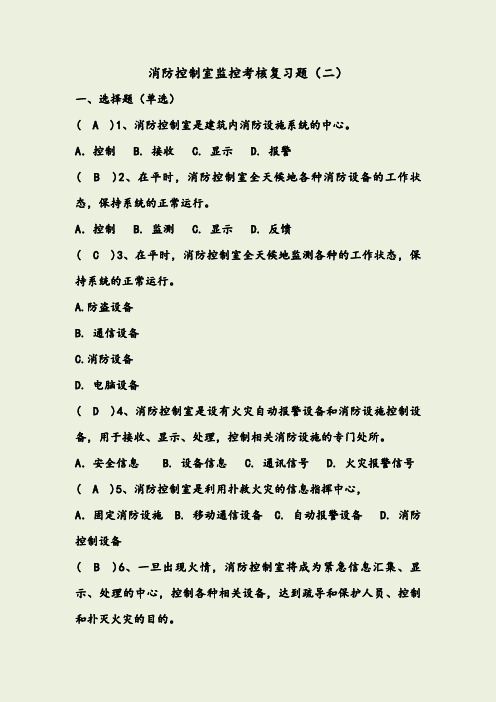 消防控制室监控考核复习题（二）

一、选择题（单选）

（ A ）1、消防控制室是建筑内消防设施系统的中心。

A. 控制 B. 接收 C. 显示 D. 报警

（ B ）2、在平时，消防控制室全天候地各种消防设备的工作状态，保持系统的正常运行。

A. 控制 B. 监测 C. 显示 D. 反馈

（ C ）3、在平时，消防控制室全天候地监测各种的工作状态，保持系统的正常运行。

A.防盗设备

B. 通信设备

C.消防设备

D. 电脑设备

（ D ）4、消防控制室是设有火灾自动报警设备和消防设施控制设备，用于接收、显示、处理，控制相关消防设施的专门处所。

A. 安全信息 B. 设备信息 C. 通讯信号 D. 火灾报警信号

（ A ）5、消防控制室是利用扑救火灾的信息指挥中心，

A. 固定消防设施 B. 移动通信设备 C. 自动报警设备 D. 消防控制设备

（ B ）6、一旦出现火情，消防控制室将成为紧急信息汇集、显示、处理的中心，控制各种相关设备，达到疏导和保护人员、控制和扑灭火灾的目的。